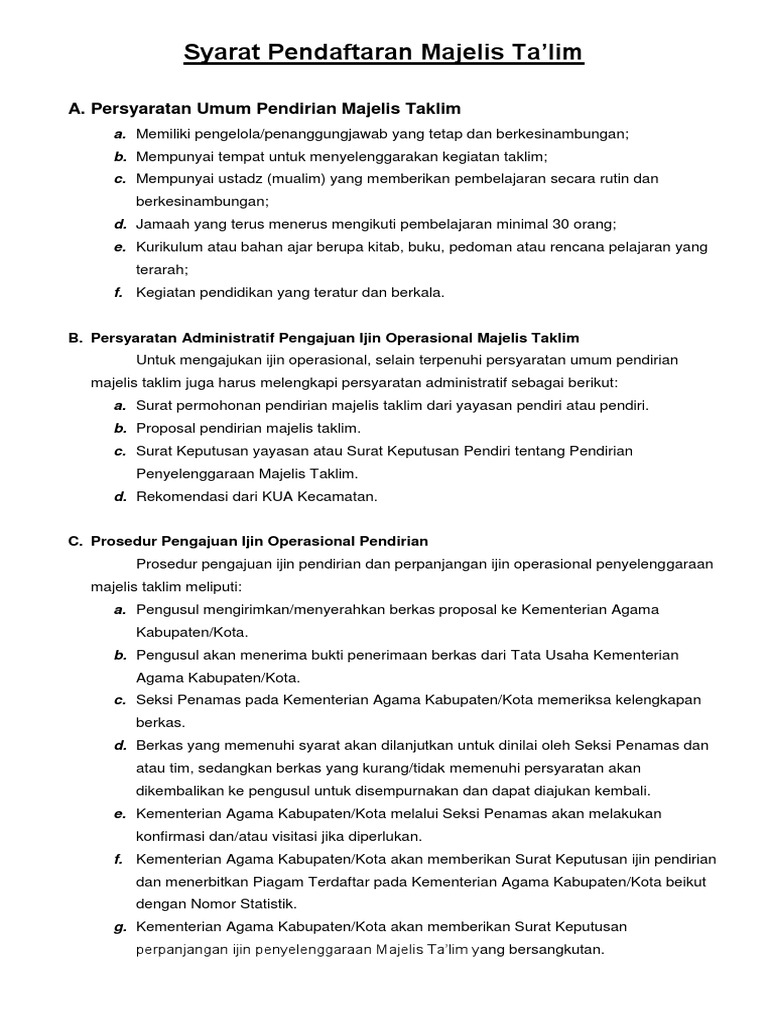 Syarat Pendaftaran Majelis Ta'lim

A. Persyaratan Umum Pendirian Majelis Taklim

a. Memiliki pengelola/penanggungjawab yang tetap dan berkesinambungan;
b. Mempunyai tempat untuk menyelenggarakan kegiatan taklim;
c. Mempunyai ustadz (mualim) yang memberikan pembelajaran secara rutin dan berkesinambungan;
d. Jamaah yang terus menerus mengikuti pembelajaran minimal 30 orang;
e. Kurikulum atau bahan ajar berupa kitab, buku, pedoman atau rencana pelajaran yang terarah;
f. Kegiatan pendidikan yang teratur dan berkala.

B. Persyaratan Administratif Pengajuan Ijin Operasional Majelis Taklim

Untuk mengajukan ijin operasional, selain terpenuhi persyaratan umum pendirian majelis taklim juga harus melengkapi persyaratan administratif sebagai berikut:

a. Surat permohonan pendirian majelis taklim dari yayasan pendiri atau pendiri.
b. Proposal pendirian majelis taklim.
c. Surat Keputusan yayasan atau Surat Keputusan Pendiri tentang Pendirian Penyelenggaraan Majelis Taklim.
d. Rekomendasi dari KUA Kecamatan.

C. Prosedur Pengajuan Ijin Operasional Pendirian

Prosedur pengajuan ijin pendirian dan perpanjangan ijin operasional penyelenggaraan majelis taklim meliputi:

a. Pengusul mengirimkan/menyerahkan berkas proposal ke Kementerian Agama Kabupaten/Kota.
b. Pengusul akan menerima bukti penerimaan berkas dari Tata Usaha Kementerian Agama Kabupaten/Kota.
c. Seksi Penamas pada Kementerian Agama Kabupaten/Kota memeriksa kelengkapan berkas.
d. Berkas yang memenuhi syarat akan dilanjutkan untuk dinilai oleh Seksi Penamas dan atau tim, sedangkan berkas yang kurang/tidak memenuhi persyaratan akan dikembalikan ke pengusul untuk disempurnakan dan dapat diajukan kembali.
e. Kementerian Agama Kabupaten/Kota melalui Seksi Penamas akan melakukan konfirmasi dan/atau visitasi jika diperlukan.
f. Kementerian Agama Kabupaten/Kota akan memberikan Surat Keputusan ijin pendirian dan menerbitkan Piagam Terdaftar pada Kementerian Agama Kabupaten/Kota beikut dengan Nomor Statistik.
g. Kementerian Agama Kabupaten/Kota akan memberikan Surat Keputusan perpanjangan ijin penyelenggaraan Majelis Ta'lim yang bersangkutan.